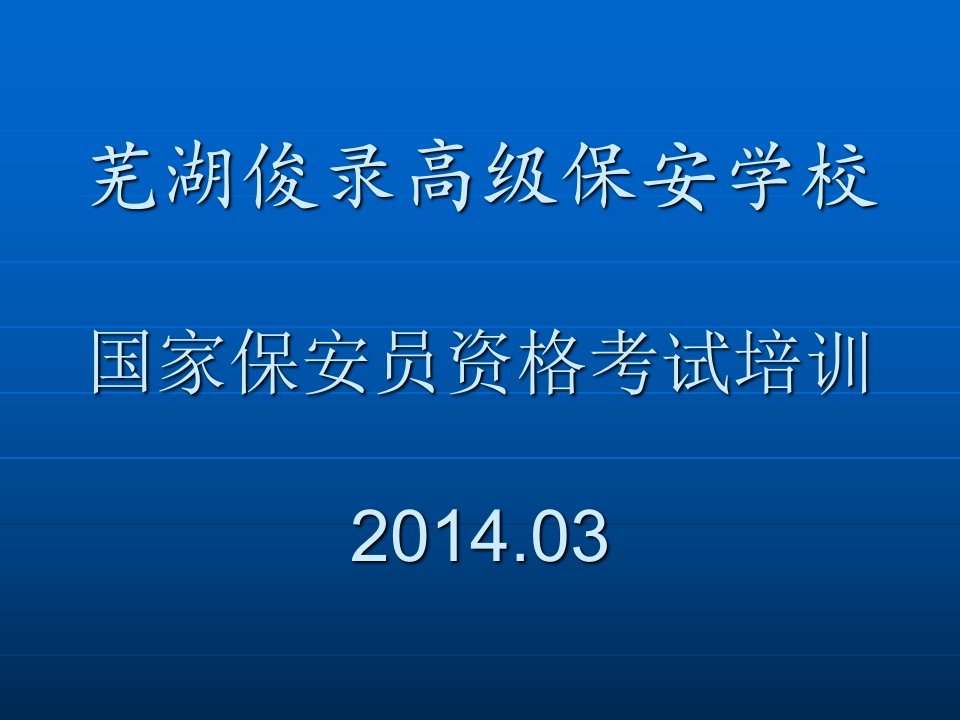 芜湖俊录高级保安学校

国家保安员资格考试培训

2014.03